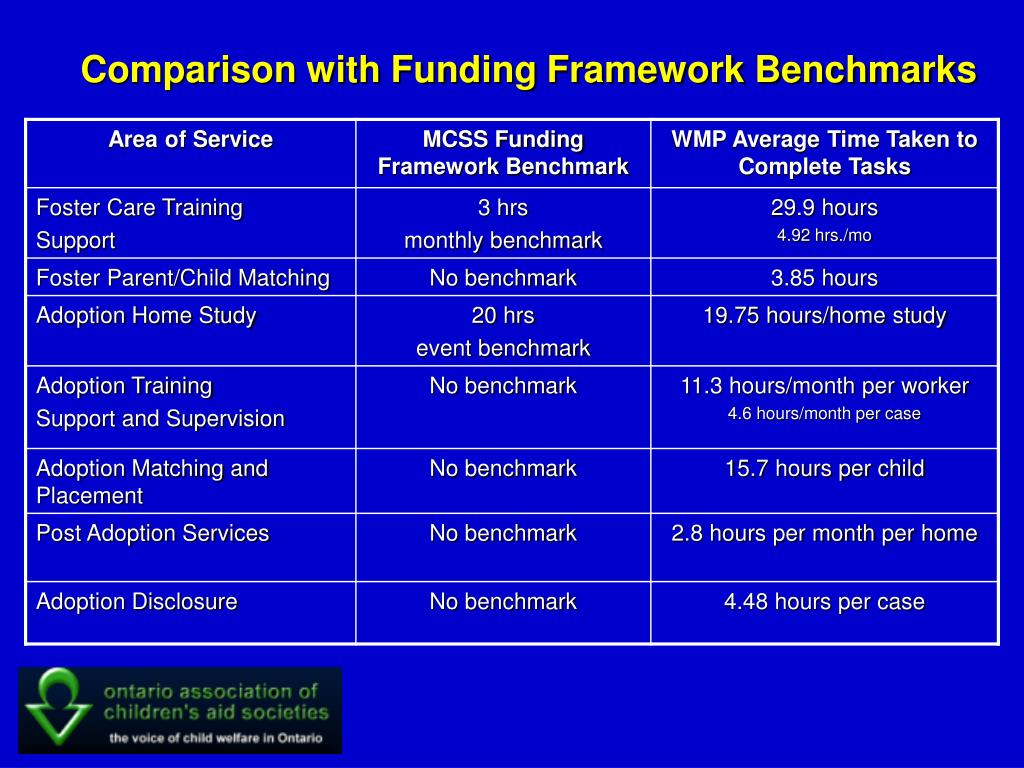 Comparison with Funding Framework Benchmarks

| Area of Service | MCSS Funding Framework Benchmark | WMP Average Time Taken to Complete Tasks |
|---|---|---|
| Foster Care Training Support | 3 hrs monthly benchmark | 29.9 hours 4.92 hrs./mo |
| Foster Parent/Child Matching | No benchmark | 3.85 hours |
| Adoption Home Study | 20 hrs event benchmark | 19.75 hours/home study |
| Adoption Training Support and Supervision | No benchmark | 11.3 hours/month per worker 4.6 hours/month per case |
| Adoption Matching and Placement | No benchmark | 15.7 hours per child |
| Post Adoption Services | No benchmark | 2.8 hours per month per home |
| Adoption Disclosure | No benchmark | 4.48 hours per case |

ontario association of children's aid societies
the voice of child welfare in Ontario